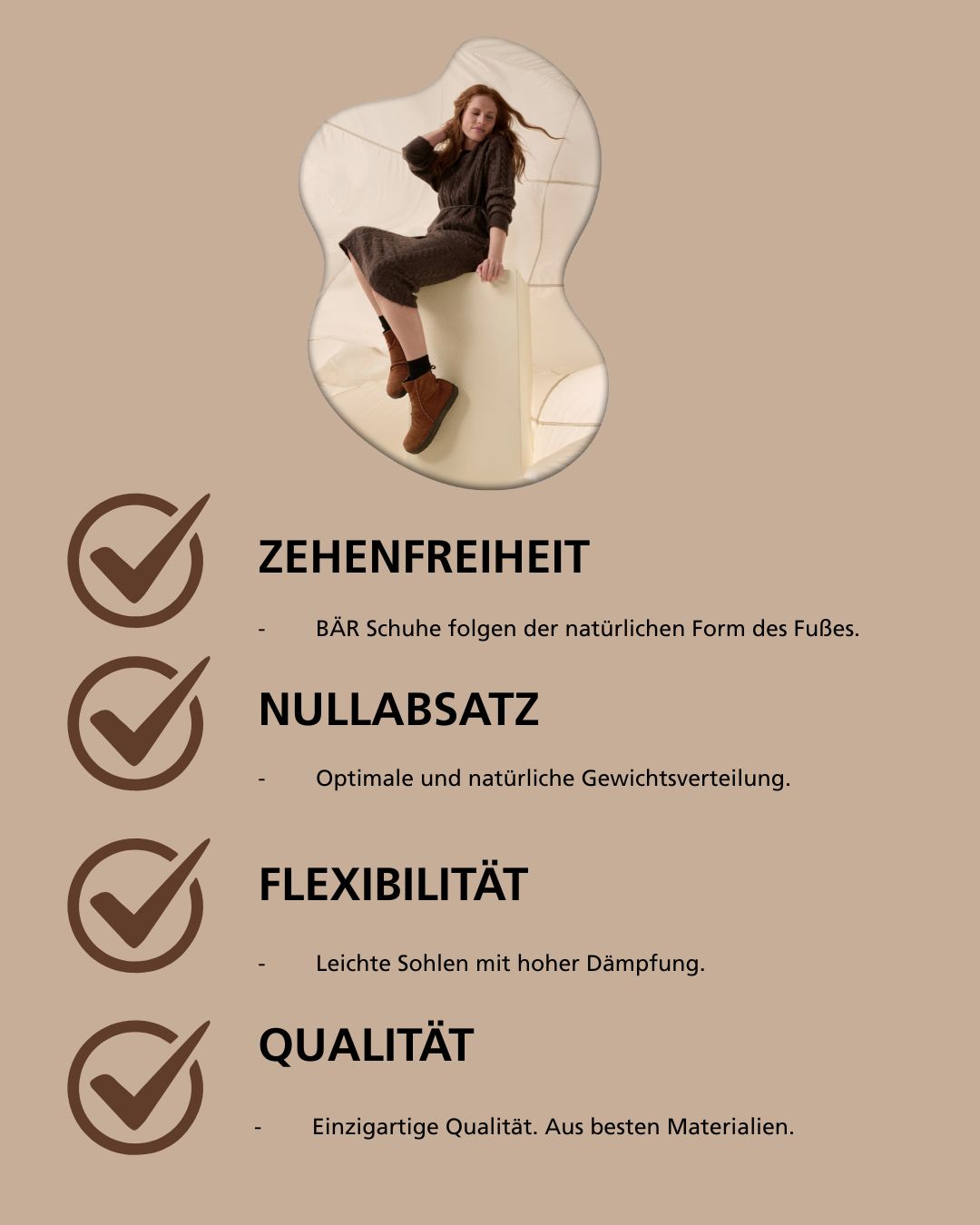 ZEHENFREIHEIT

- BÄR Schuhe folgen der natürlichen Form des Fußes.

NULLABSATZ

- Optimale und natürliche Gewichtsverteilung.

FLEXIBILITÄT

- Leichte Sohlen mit hoher Dämpfung.

QUALITÄT

- Einzigartige Qualität. Aus besten Materialien.